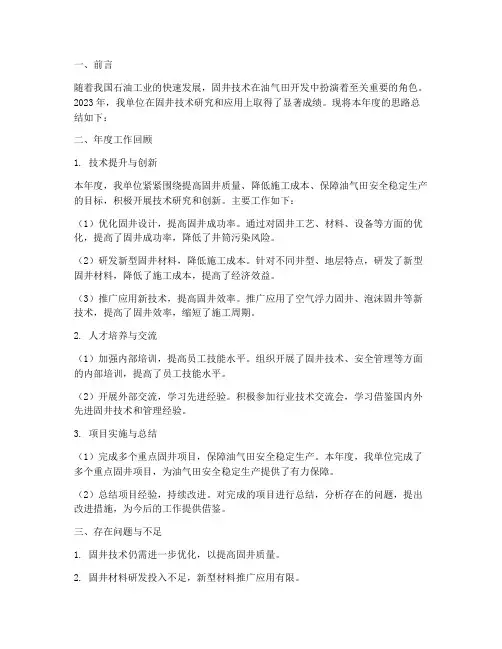 一、前言

随着我国石油工业的快速发展，固井技术在油气田开发中扮演着至关重要的角色。2023年，我单位在固井技术研究和应用上取得了显著成绩。现将本年度的思路总结如下：

二、年度工作回顾

1. 技术提升与创新

本年度，我单位紧紧围绕提高固井质量、降低施工成本、保障油气田安全稳定生产的目标，积极开展技术研究和创新。主要工作如下：

（1）优化固井设计，提高固井成功率。通过对固井工艺、材料、设备等方面的优化，提高了固井成功率，降低了井筒污染风险。

（2）研发新型固井材料，降低施工成本。针对不同井型、地层特点，研发了新型固井材料，降低了施工成本，提高了经济效益。

（3）推广应用新技术，提高固井效率。推广应用了空气浮力固井、泡沫固井等新技术，提高了固井效率，缩短了施工周期。

2. 人才培养与交流

（1）加强内部培训，提高员工技能水平。组织开展了固井技术、安全管理等方面的内部培训，提高了员工技能水平。

（2）开展外部交流，学习先进经验。积极参加行业技术交流会，学习借鉴国内外先进固井技术和管理经验。

3. 项目实施与总结

（1）完成多个重点固井项目，保障油气田安全稳定生产。本年度，我单位完成了多个重点固井项目，为油气田安全稳定生产提供了有力保障。

（2）总结项目经验，持续改进。对完成的项目进行总结，分析存在的问题，提出改进措施，为今后的工作提供借鉴。

三、存在问题与不足

1. 固井技术仍需进一步优化，以提高固井质量。

2. 固井材料研发投入不足，新型材料推广应用有限。